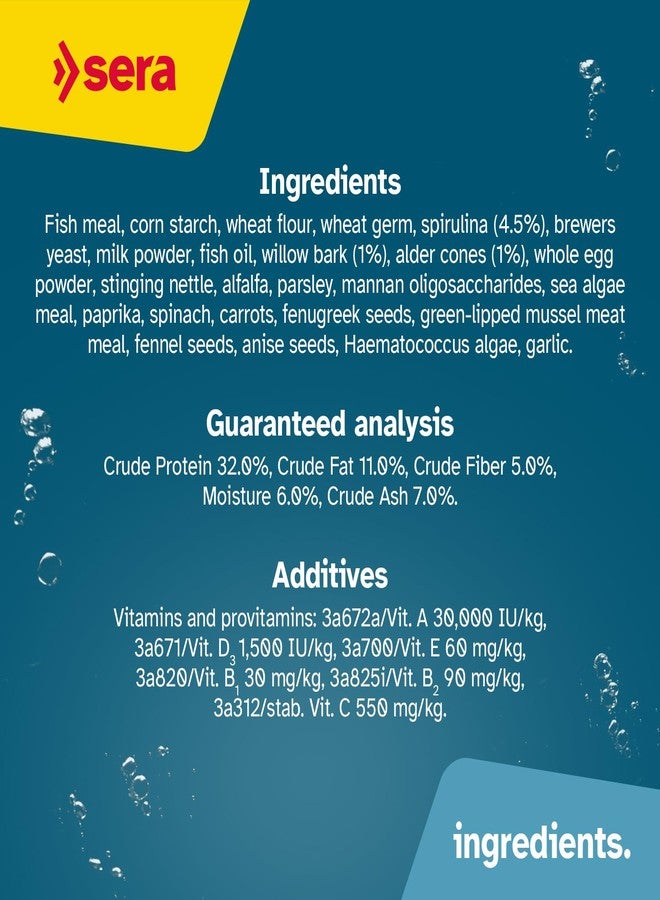 sera

Ingredients

Fish meal, corn starch, wheat flour, wheat germ, spirulina (4.5%), brewers yeast, milk powder, fish oil, willow bark (1%), alder cones (1%), whole egg powder, stinging nettle, alfalfa, parsley, mannan oligosaccharides, sea algae meal, paprika, spinach, carrots, fenugreek seeds, green-lipped mussel meat meal, fennel seeds, anise seeds, Haematococcus algae, garlic.

Guaranteed analysis

Crude Protein 32.0%, Crude Fat 11.0%, Crude Fiber 5.0%, Moisture 6.0%, Crude Ash 7.0%.

Additives

Vitamins and provitamins: 3a672a/Vit. A 30,000 IU/kg, 3a671/Vit. $D_3$ 1,500 IU/kg, 3a700/Vit. E 60 mg/kg, 3a820/Vit. $B_1$ 30 mg/kg, 3a825i/Vit. $B_2$ 90 mg/kg, 3a312/stab. Vit. C 550 mg/kg.

ingredients.